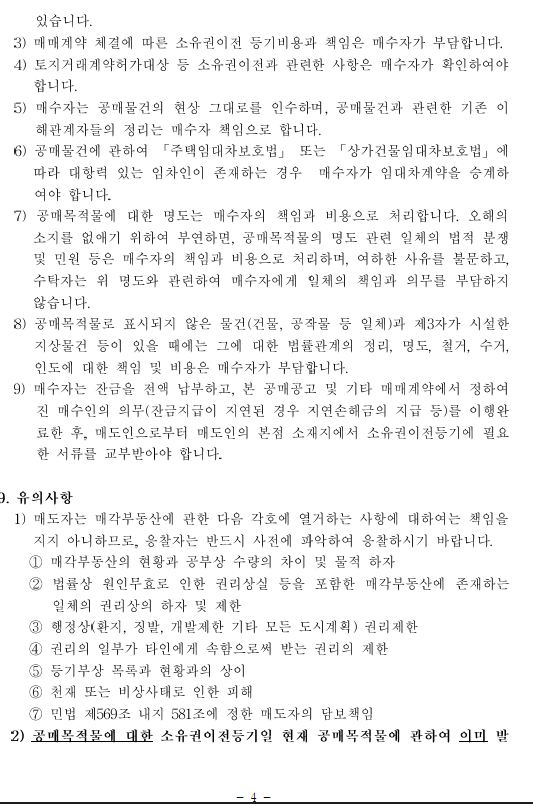 있습니다.

3) 매매계약 체결에 따른 소유권이전 등기비용과 책임은 매수자가 부담합니다.

4) 토지거래계약허가대상 등 소유권이전과 관련한 사항은 매수자가 확인하여야 합니다.

5) 매수자는 공매물건의 현상 그대로를 인수하며, 공매물건과 관련한 기존 이해관계자들의 정리는 매수자 책임으로 합니다.

6) 공매물건에 관하여 「주택임대차보호법」 또는 「상가건물임대차보호법」에 따라 대항력 있는 임차인이 존재하는 경우 매수자가 임대차계약을 승계하여야 합니다.

7) 공매목적물에 대한 명도는 매수자의 책임과 비용으로 처리합니다. 오해의 소지를 없애기 위하여 부연하면, 공매목적물의 명도 관련 일체의 법적 분쟁 및 민원 등은 매수자의 책임과 비용으로 처리하며, 여하한 사유를 불문하고, 수탁자는 위 명도와 관련하여 매수자에게 일체의 책임과 의무를 부담하지 않습니다.

8) 공매목적물로 표시되지 않은 물건(건물, 공작물 등 일체)과 제3자가 시설한 지상물건 등이 있을 때에는 그에 대한 법률관계의 정리, 명도, 철거, 수거, 인도에 대한 책임 및 비용은 매수자가 부담합니다.

9) 매수자는 잔금을 전액 납부하고, 본 공매공고 및 기타 매매계약에서 정하여진 매수인의 의무(잔금지급이 지연된 경우 지연손해금의 지급 등)를 이행완료한 후, 매도인으로부터 매도인의 본점 소재지에서 소유권이전등기에 필요한 서류를 교부받아야 합니다.

9. 유의사항

1) 매도자는 매각부동산에 관한 다음 각호에 열거하는 사항에 대하여는 책임을 지지 아니하므로, 응찰자는 반드시 사전에 파악하여 응찰하시기 바랍니다.
① 매각부동산의 현황과 공부상 수량의 차이 및 물적 하자
② 법률상 원인무효로 인한 권리상실 등을 포함한 매각부동산에 존재하는 일체의 권리상의 하자 및 제한
③ 행정상(환지, 징발, 개발제한 기타 모든 도시계획) 권리제한
④ 권리의 일부가 타인에게 속함으로써 받는 권리의 제한
⑤ 등기부상 목록과 현황과의 상이
⑥ 천재 또는 비상사태로 인한 피해
⑦ 민법 제569조 내지 581조에 정한 매도자의 담보책임

2) 공매목적물에 대한 소유권이전등기일 현재 공매목적물에 관하여 이미 발

- 4 -